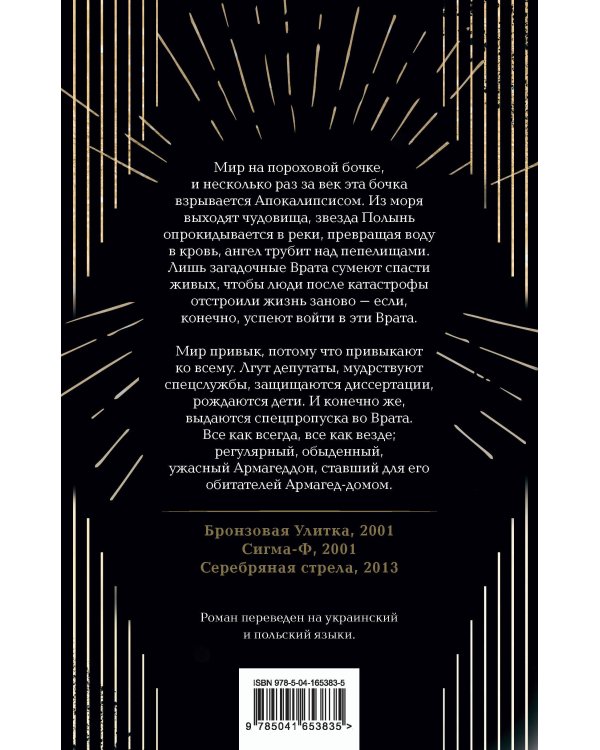 Мир на пороховой бочке, и несколько раз за век эта бочка взрывается Апокалипсисом. Из моря выходят чудовища, звезда Полынь опрокидывается в реки, превращая воду в кровь, ангел трубит над пепелищами. Лишь загадочные Врата сумеют спасти живых, чтобы люди после катастрофы отстроили жизнь заново — если, конечно, успеют войти в эти Врата.

Мир привык, потому что привыкают ко всему. Лгут депутаты, мудрствуют спецслужбы, защищаются диссертации, рождаются дети. И конечно же, выдаются спецпропуска во Врата. Все как всегда, все как везде; регулярный, обыденный, ужасный Армагеддон, ставший для его обитателей Армагед-домом.

Бронзовая Улитка, 2001
Сигма-Ф, 2001
Серебряная стрела, 2013

Роман переведен на украинский и польский языки.

ISBN 978-5-04-165383-5

9 785041 653835 >